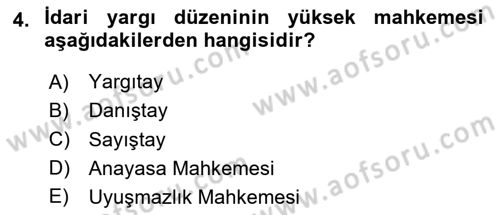 4. İdari yargı düzeninin yüksek mahkemesi aşağıdakilerden hangisidir?

A) Yargıtay
B) Danıştay
C) Sayıştay
D) Anayasa Mahkemesi
E) Uyuşmazlık Mahkemesi

www.aofsoru.com
www.aofsoru.com
www.aofsoru.com
www.aofsoru.com